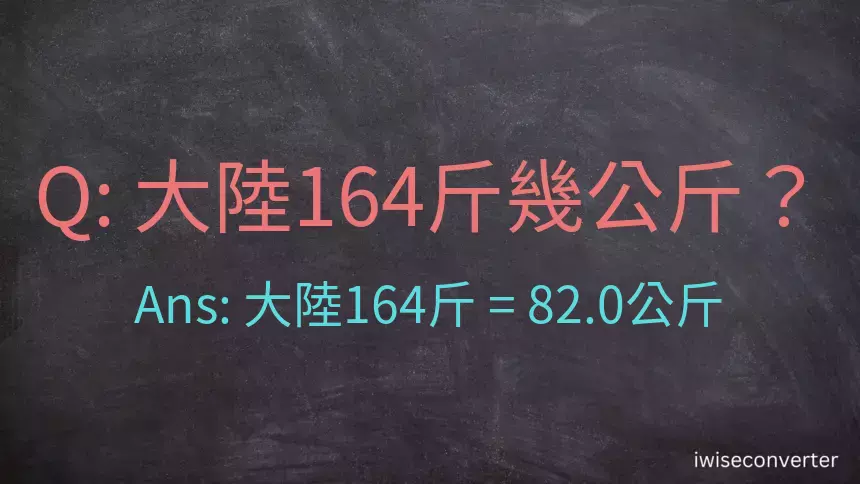 Q: 大陸164斤幾公斤？

Ans: 大陸164斤 = 82.0公斤

iwiseconverter